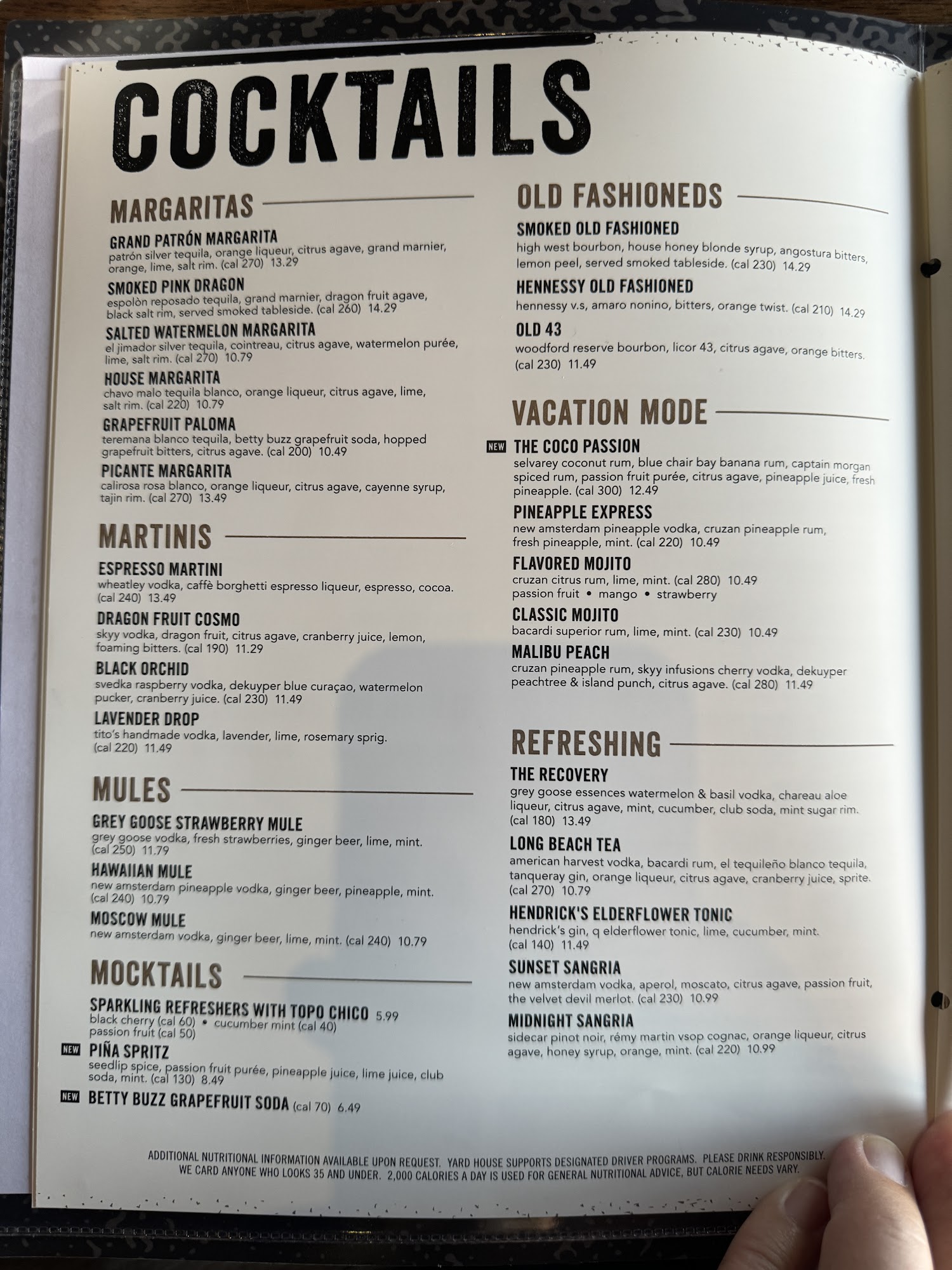 COCKTAILS

MARGARITAS

GRAND PATRÓN MARGARITA
patrón silver tequila, orange liqueur, citrus agave, grand marnier, orange, lime, salt rim. (cal 270) 13.29

SMOKED PINK DRAGON
espolòn reposado tequila, grand marnier, dragon fruit agave, black salt rim, served smoked tableside. (cal 260) 14.29

SALTED WATERMELON MARGARITA
el jimador silver tequila, cointreau, citrus agave, watermelon purée, lime, salt rim. (cal 270) 10.79

HOUSE MARGARITA
chavo malo tequila blanco, orange liqueur, citrus agave, lime, salt rim. (cal 220) 10.79

GRAPEFRUIT PALOMA
teremana blanco tequila, betty buzz grapefruit soda, hopped grapefruit bitters, citrus agave. (cal 200) 10.49

PICANTE MARGARITA
calirosa rosa blanco, orange liqueur, citrus agave, cayenne syrup, tajin rim. (cal 270) 13.49

MARTINIS

ESPRESSO MARTINI
wheatley vodka, caffè borghetti espresso liqueur, espresso, cocoa. (cal 240) 13.49

DRAGON FRUIT COSMO
skyy vodka, dragon fruit, citrus agave, cranberry juice, lemon, foaming bitters. (cal 190) 11.29

BLACK ORCHID
svedka raspberry vodka, dekuyper blue curaçao, watermelon pucker, cranberry juice. (cal 230) 11.49

LAVENDER DROP
tito's handmade vodka, lavender, lime, rosemary sprig. (cal 220) 11.49

MULES

GREY GOOSE STRAWBERRY MULE
grey goose vodka, fresh strawberries, ginger beer, lime, mint. (cal 250) 11.79

HAWAIIAN MULE
new amsterdam pineapple vodka, ginger beer, pineapple, mint. (cal 240) 10.79

MOSCOW MULE
new amsterdam vodka, ginger beer, lime, mint. (cal 240) 10.79

MOCKTAILS

SPARKLING REFRESHERS WITH TOPO CHICO 5.99
black cherry (cal 60) • cucumber mint (cal 40)
passion fruit (cal 50)

NEW PIÑA SPRITZ
seedlip spice, passion fruit purée, pineapple juice, lime juice, club soda, mint. (cal 130) 8.49

NEW BETTY BUZZ GRAPEFRUIT SODA (cal 70) 6.49

OLD FASHIONEDS

SMOKED OLD FASHIONED
high west bourbon, house honey blonde syrup, angostura bitters, lemon peel, served smoked tableside. (cal 230) 14.29

HENNESSY OLD FASHIONED
hennessy v.s, amaro nonino, bitters, orange twist. (cal 210) 14.29

OLD 43
woodford reserve bourbon, licor 43, citrus agave, orange bitters. (cal 230) 11.49

VACATION MODE

NEW THE COCO PASSION
selvarey coconut rum, blue chair bay banana rum, captain morgan spiced rum, passion fruit purée, citrus agave, pineapple juice, fresh pineapple. (cal 300) 12.49

PINEAPPLE EXPRESS
new amsterdam pineapple vodka, cruzan pineapple rum, fresh pineapple, mint. (cal 220) 10.49

FLAVORED MOJITO
cruzan citrus rum, lime, mint. (cal 280) 10.49
passion fruit • mango • strawberry

CLASSIC MOJITO
bacardi superior rum, lime, mint. (cal 230) 10.49

MALIBU PEACH
cruzan pineapple rum, skyy infusions cherry vodka, dekuyper peachtree & island punch, citrus agave. (cal 280) 11.49

REFRESHING

THE RECOVERY
grey goose essences watermelon & basil vodka, chareau aloe liqueur, citrus agave, mint, cucumber, club soda, mint sugar rim. (cal 180) 13.49

LONG BEACH TEA
american harvest vodka, bacardi rum, el tequileño blanco tequila, tanqueray gin, orange liqueur, citrus agave, cranberry juice, sprite. (cal 270) 10.79

HENDRICK'S ELDERFLOWER TONIC
hendrick's gin, q elderflower tonic, lime, cucumber, mint. (cal 140) 11.49

SUNSET SANGRIA
new amsterdam vodka, aperol, moscato, citrus agave, passion fruit, the velvet devil merlot. (cal 230) 10.99

MIDNIGHT SANGRIA
sidecar pinot noir, rémy martin vsop cognac, orange liqueur, citrus agave, honey syrup, orange, mint. (cal 220) 10.99

ADDITIONAL NUTRITIONAL INFORMATION AVAILABLE UPON REQUEST. YARD HOUSE SUPPORTS DESIGNATED DRIVER PROGRAMS. PLEASE DRINK RESPONSIBLY. WE CARD ANYONE WHO LOOKS 35 AND UNDER. 2,000 CALORIES A DAY IS USED FOR GENERAL NUTRITIONAL ADVICE, BUT CALORIE NEEDS VARY.